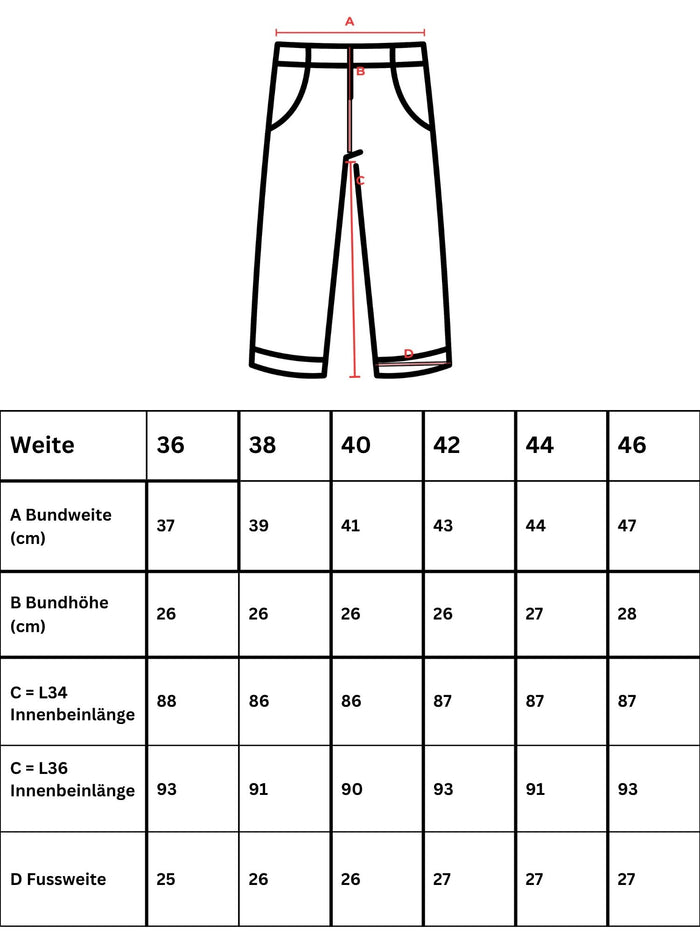 A
B
C
D

| Weite | 36 | 38 | 40 | 42 | 44 | 46 |
|---|---|---|---|---|---|---|
| A Bundweite (cm) | 37 | 39 | 41 | 43 | 44 | 47 |
| B Bundhöhe (cm) | 26 | 26 | 26 | 26 | 27 | 28 |
| C = L34 Innenbeinlänge | 88 | 86 | 86 | 87 | 87 | 87 |
| C = L36 Innenbeinlänge | 93 | 91 | 90 | 93 | 91 | 93 |
| D Fussweite | 25 | 26 | 26 | 27 | 27 | 27 |